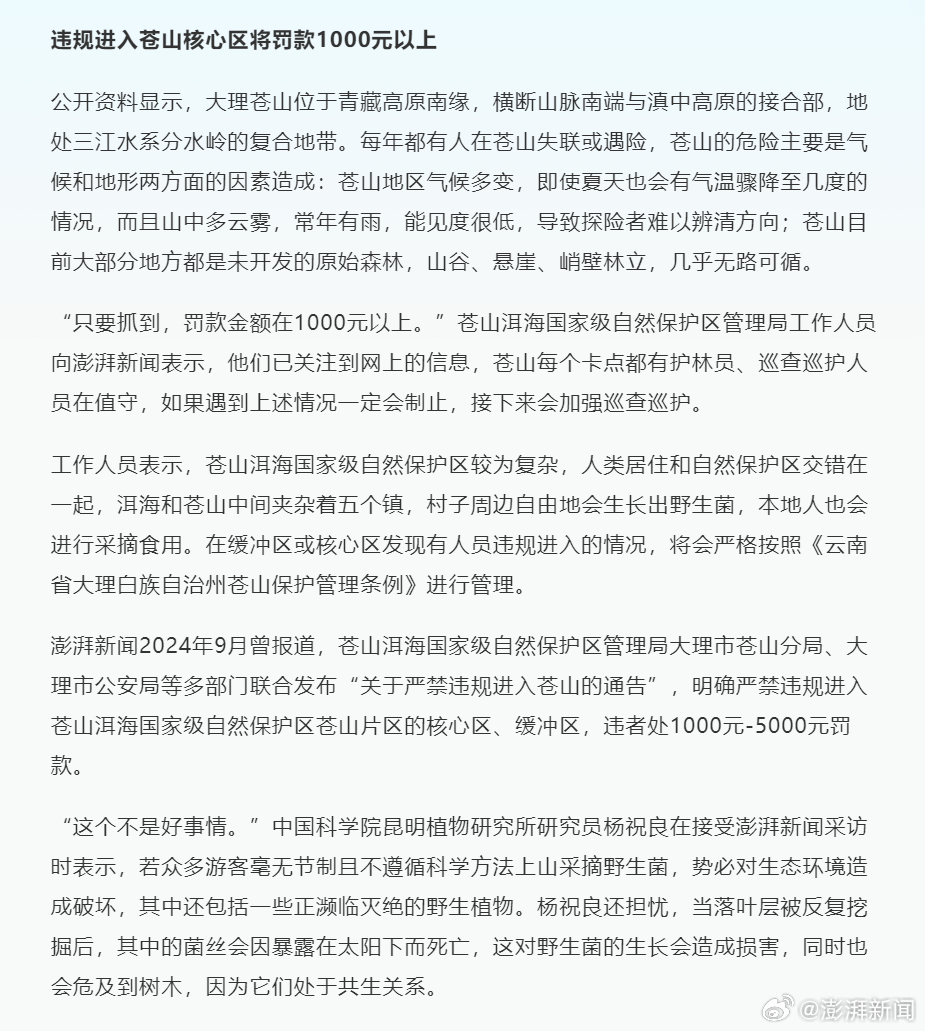 违规进入苍山核心区将罚款1000元以上

公开资料显示，大理苍山位于青藏高原南缘，横断山脉南端与滇中高原的接合部，地处三江水系分水岭的复合地带。每年都有人在苍山失联或遇险，苍山的危险主要是气候和地形两方面的因素造成：苍山地区气候多变，即使夏天也会有气温骤降至几度的情况，而且山中多云雾，常年有雨，能见度很低，导致探险者难以辨清方向；苍山目前大部分地方都是未开发的原始森林，山谷、悬崖、峭壁林立，几乎无路可循。

“只要抓到，罚款金额在1000元以上。”苍山洱海国家级自然保护区管理局工作人员向澎湃新闻表示，他们已关注到网上的信息，苍山每个卡点都有护林员、巡查巡护人员在值守，如果遇到上述情况一定会制止，接下来会加强巡查巡护。

工作人员表示，苍山洱海国家级自然保护区较为复杂，人类居住和自然保护区交错在一起，洱海和苍山中间夹杂着五个镇，村子周边自由地会生长出野生菌，本地人也会进行采摘食用。在缓冲区或核心区发现有人员违规进入的情况，将会严格按照《云南省大理白族自治州苍山保护管理条例》进行管理。

澎湃新闻2024年9月曾报道，苍山洱海国家级自然保护区管理局大理市苍山分局、大理市公安局等多部门联合发布“关于严禁违规进入苍山的通告”，明确严禁违规进入苍山洱海国家级自然保护区苍山片区的核心区、缓冲区，违者处1000元-5000元罚款。

“这个不是好事情。”中国科学院昆明植物研究所研究员杨祝良在接受澎湃新闻采访时表示，若众多游客毫无节制且不遵循科学方法上山采摘野生菌，势必对生态环境造成破坏，其中还包括一些正濒临灭绝的野生植物。杨祝良还担忧，当落叶层被反复挖掘后，其中的菌丝会因暴露在太阳下而死亡，这对野生菌的生长会造成损害，同时也会危及到树木，因为它们处于共生关系。

@澎湃新闻